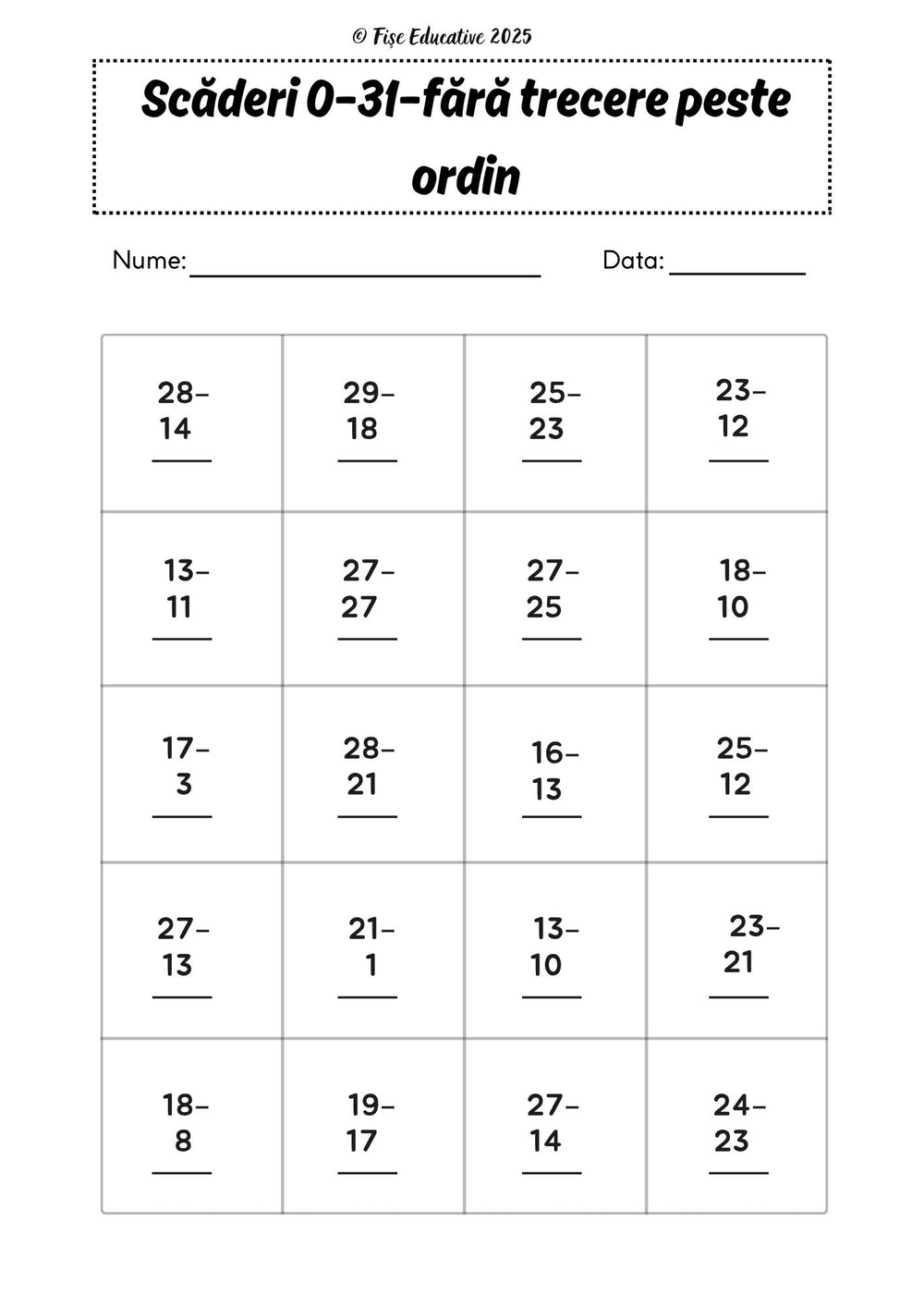 © Fișe Educative 2025

Scăderi 0-31-fără trecere peste ordin

Nume: ____ Data: ____

| 28- 14 ____ | 29- 18 ____ | 25- 23 ____ | 23- 12 ____ |
|---|---|---|---|
| 13- 11 ____ | 27- 27 ____ | 27- 25 ____ | 18- 10 ____ |
| 17- 3 ____ | 28- 21 ____ | 16- 13 ____ | 25- 12 ____ |
| 27- 13 ____ | 21- 1 ____ | 13- 10 ____ | 23- 21 ____ |
| 18- 8 ____ | 19- 17 ____ | 27- 14 ____ | 24- 23 ____ |